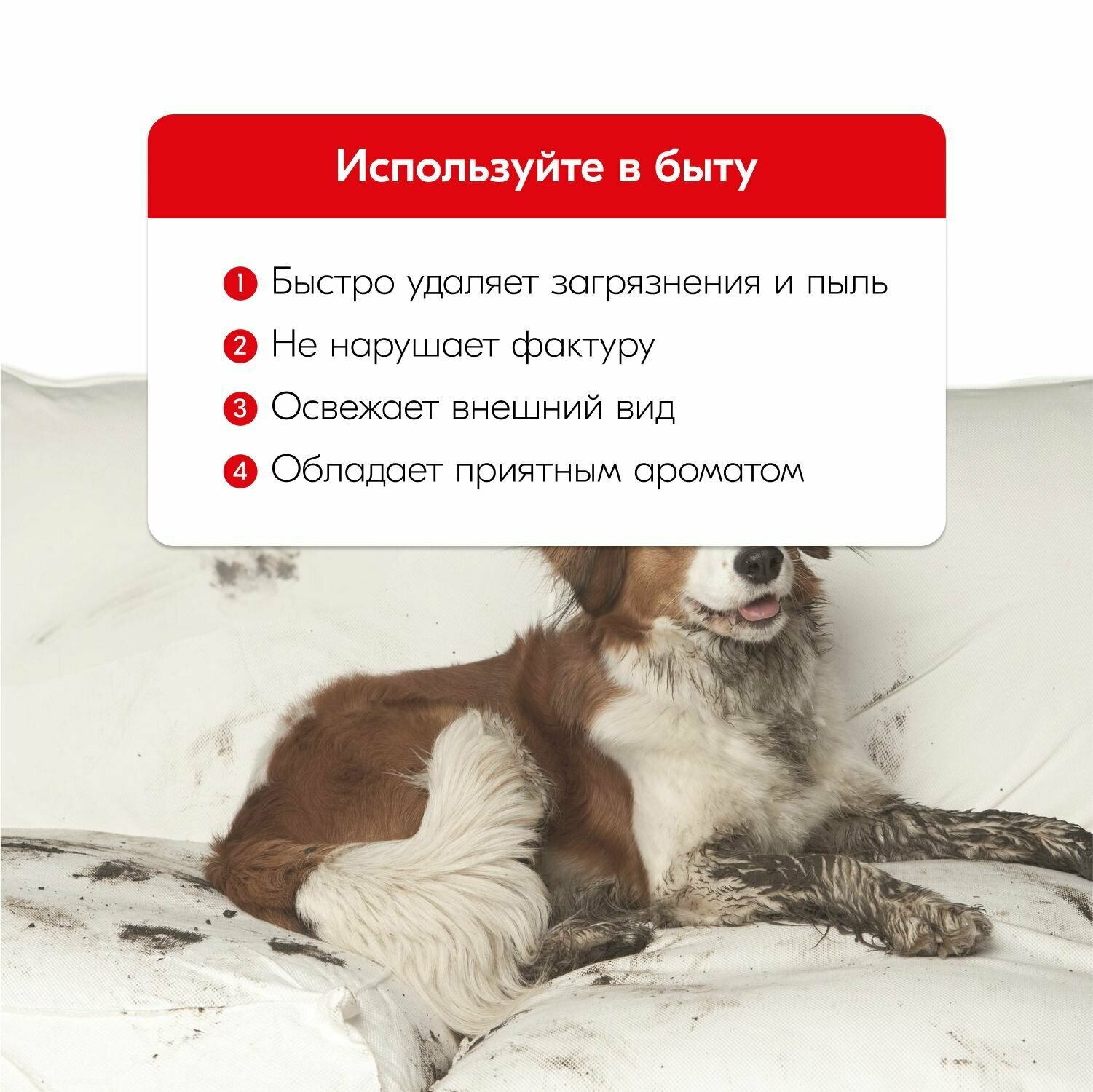 Используйте в быту

1 Быстро удаляет загрязнения и пыль

2 Не нарушает фактуру

3 Освежает внешний вид

4 Обладает приятным ароматом